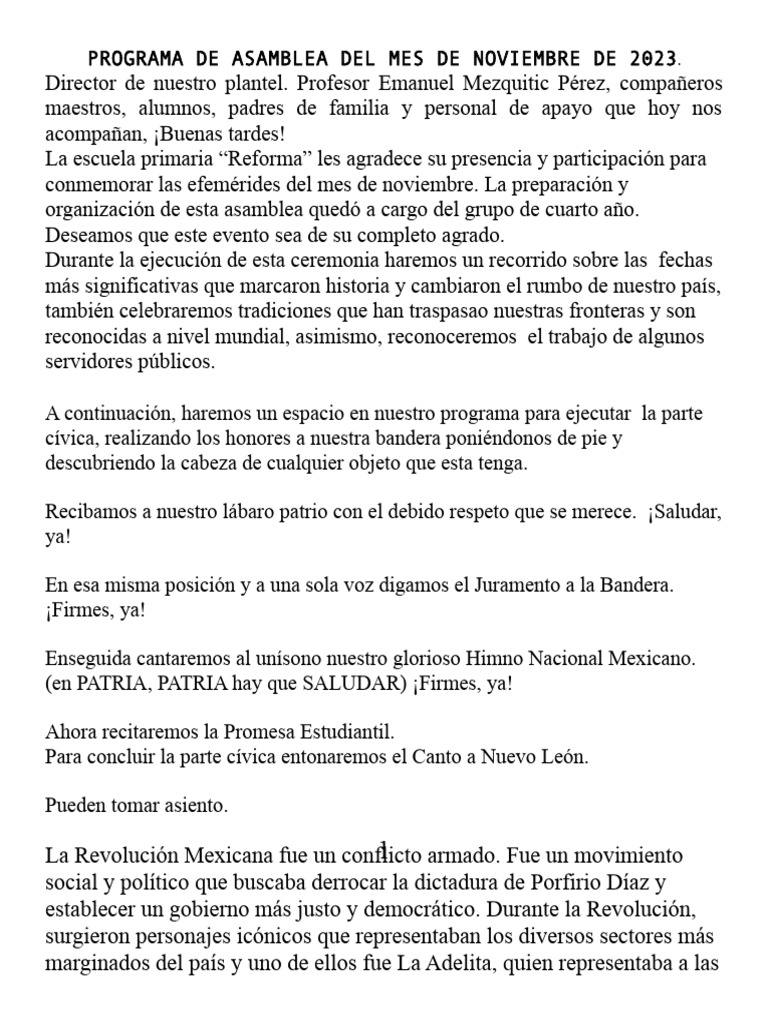 PROGRAMA DE ASAMBLEA DEL MES DE NOVIEMBRE DE 2023.
Director de nuestro plantel. Profesor Emanuel Mezquitic Pérez, compañeros maestros, alumnos, padres de familia y personal de apayo que hoy nos acompañan, ¡Buenas tardes!
La escuela primaria “Reforma” les agradece su presencia y participación para conmemorar las efemérides del mes de noviembre. La preparación y organización de esta asamblea quedó a cargo del grupo de cuarto año.
Deseamos que este evento sea de su completo agrado.
Durante la ejecución de esta ceremonia haremos un recorrido sobre las fechas más significativas que marcaron historia y cambiaron el rumbo de nuestro país, también celebraremos tradiciones que han traspasao nuestras fronteras y son reconocidas a nivel mundial, asimismo, reconoceremos el trabajo de algunos servidores públicos.

A continuación, haremos un espacio en nuestro programa para ejecutar la parte cívica, realizando los honores a nuestra bandera poniéndonos de pie y descubriendo la cabeza de cualquier objeto que esta tenga.

Recibamos a nuestro lábaro patrio con el debido respeto que se merece. ¡Saludar, ya!

En esa misma posición y a una sola voz digamos el Juramento a la Bandera. ¡Firmes, ya!

Enseguida cantaremos al unísono nuestro glorioso Himno Nacional Mexicano. (en PATRIA, PATRIA hay que SALUDAR) ¡Firmes, ya!

Ahora recitaremos la Promesa Estudiantil.
Para concluir la parte cívica entonaremos el Canto a Nuevo León.

Pueden tomar asiento.

1

La Revolución Mexicana fue un conflicto armado. Fue un movimiento social y político que buscaba derrocar la dictadura de Porfirio Díaz y establecer un gobierno más justo y democrático. Durante la Revolución, surgieron personajes icónicos que representaban los diversos sectores más marginados del país y uno de ellos fue La Adelita, quien representaba a las